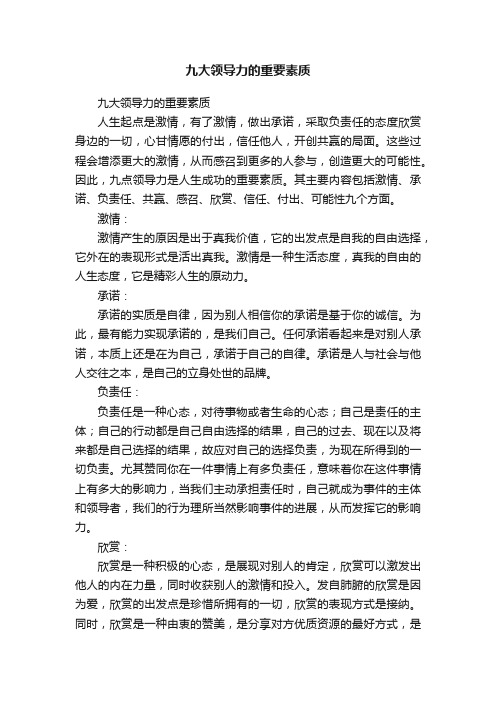 九大领导力的重要素质

九大领导力的重要素质

人生起点是激情，有了激情，做出承诺，采取负责任的态度欣赏身边的一切，心甘情愿的付出，信任他人，开创共赢的局面。这些过程会增添更大的激情，从而感召到更多的人参与，创造更大的可能性。因此，九点领导力是人生成功的重要素质。其主要内容包括激情、承诺、负责任、共赢、感召、欣赏、信任、付出、可能性九个方面。

激情：

激情产生的原因是出于真我价值，它的出发点是自我的自由选择，它外在的表现形式是活出真我。激情是一种生活态度，真我的自由的人生态度，它是精彩人生的原动力。

承诺：

承诺的实质是自律，因为别人相信你的承诺是基于你的诚信。为此，最有能力实现承诺的，是我们自己。任何承诺看起来是对别人承诺，本质上还是在为自己，承诺于自己的自律。承诺是人与社会与他人交往之本，是自己的立身处世的品牌。

负责任：

负责任是一种心态，对待事物或者生命的心态；自己是责任的主体；自己的行动都是自己自由选择的结果，自己的过去、现在以及将来都是自己选择的结果，故应对自己的选择负责，为现在所得到的一切负责。尤其赞同你在一件事情上有多负责任，意味着你在这件事情上有多大的影响力，当我们主动承担责任时，自己就成为事件的主体和领导者，我们的行为理所当然影响事件的进展，从而发挥它的影响力。

欣赏：

欣赏是一种积极的心态，是展现对别人的肯定，欣赏可以激发出他人的内在力量，同时收获别人的激情和投入。发自肺腑的欣赏是因为爱，欣赏的出发点是珍惜所拥有的一切，欣赏的表现方式是接纳。同时，欣赏是一种由衷的赞美，是分享对方优质资源的最好方式，是